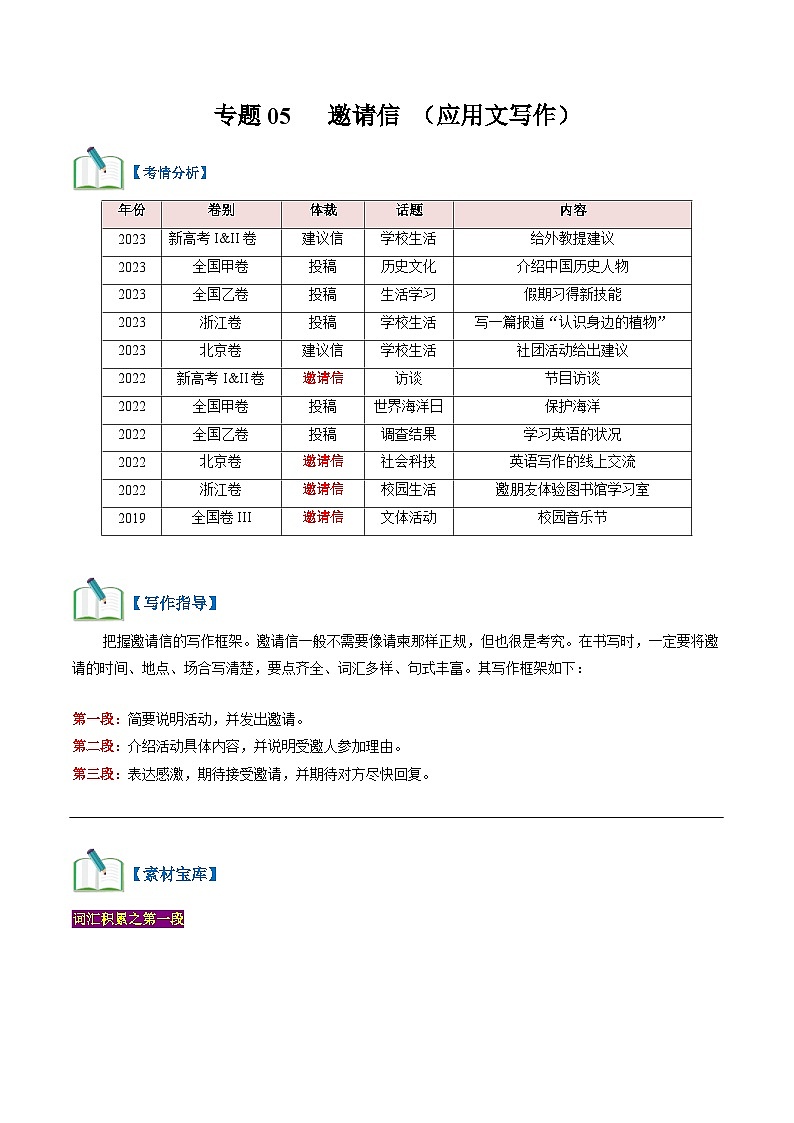 专题 05　邀请信 （应用文写作）

【考情分析】

| 年份 | 卷别 | 体裁 | 话题 | 内容 |
|---|---|---|---|---|
| 2023 | 新高考 I&II 卷 | 建议信 | 学校生活 | 给外教提建议 |
| 2023 | 全国甲卷 | 投稿 | 历史文化 | 介绍中国历史人物 |
| 2023 | 全国乙卷 | 投稿 | 生活学习 | 假期习得新技能 |
| 2023 | 浙江卷 | 投稿 | 学校生活 | 写一篇报道“认识身边的植物” |
| 2023 | 北京卷 | 建议信 | 学校生活 | 社团活动给出建议 |
| 2022 | 新高考 I&II 卷 | 邀请信 | 访谈 | 节目访谈 |
| 2022 | 全国甲卷 | 投稿 | 世界海洋日 | 保护海洋 |
| 2022 | 全国乙卷 | 投稿 | 调查结果 | 学习英语的状况 |
| 2022 | 北京卷 | 邀请信 | 社会科技 | 英语写作的线上交流 |
| 2022 | 浙江卷 | 邀请信 | 校园生活 | 邀朋友体验图书馆学习室 |
| 2019 | 全国卷 III | 邀请信 | 文体活动 | 校园音乐节 |

【写作指导】

把握邀请信的写作框架。邀请信一般不需要像请柬那样正规，但也很是考究。在书写时，一定要将邀请的时间、地点、场合写清楚，要点齐全、词汇多样、句式丰富。其写作框架如下：

第一段：简要说明活动，并发出邀请。
第二段：介绍活动具体内容，并说明受邀人参加理由。
第三段：表达感激，期待接受邀请，并期待对方尽快回复。

【素材宝库】

词汇积累之第一段